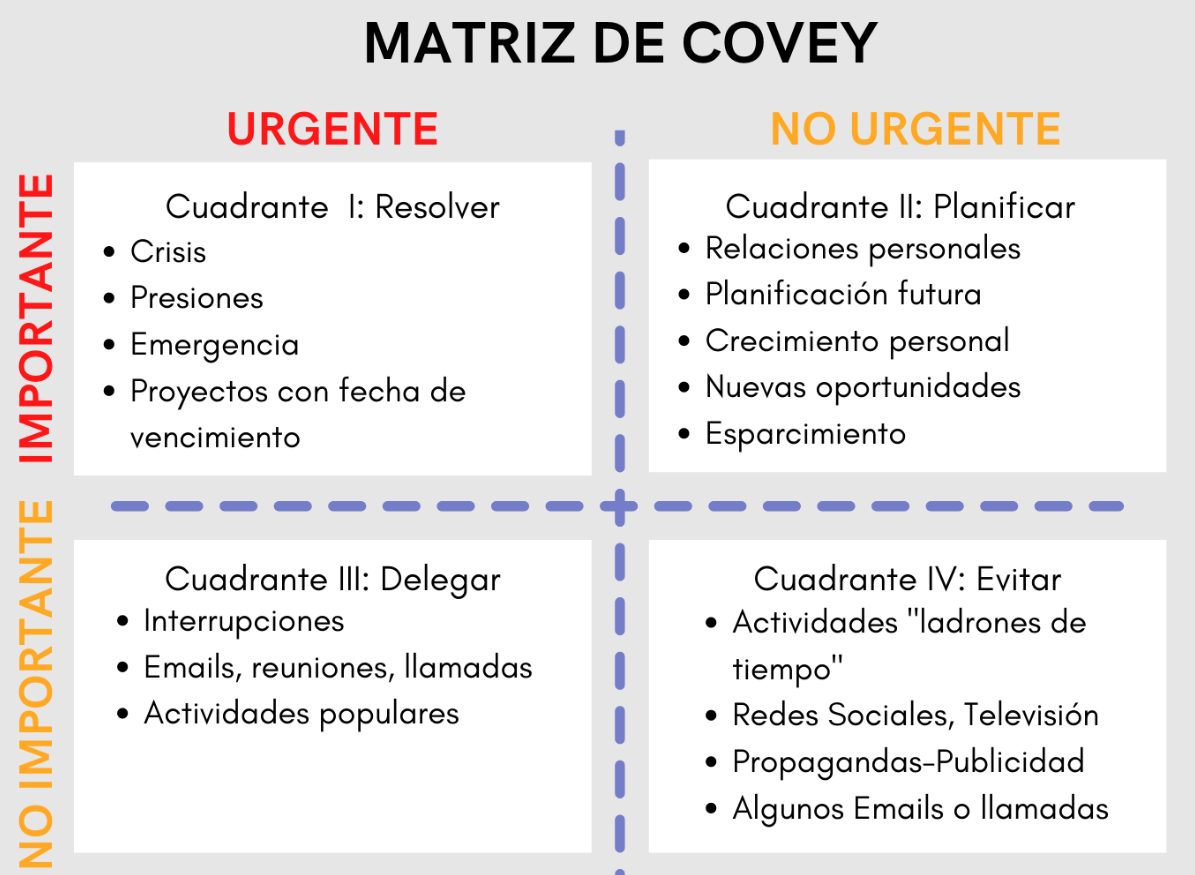 MATRIZ DE COVEY

URGENTE

NO URGENTE

IMPORTANTE

Cuadrante I: Resolver
- Crisis
- Presiones
- Emergencia
- Proyectos con fecha de vencimiento

Cuadrante II: Planificar
- Relaciones personales
- Planificación futura
- Crecimiento personal
- Nuevas oportunidades
- Esparcimiento

NO IMPORTANTE

Cuadrante III: Delegar
- Interrupciones
- Emails, reuniones, llamadas
- Actividades populares

Cuadrante IV: Evitar
- Actividades "ladrones de tiempo"
- Redes Sociales, Televisión
- Propagandas-Publicidad
- Algunos Emails o llamadas